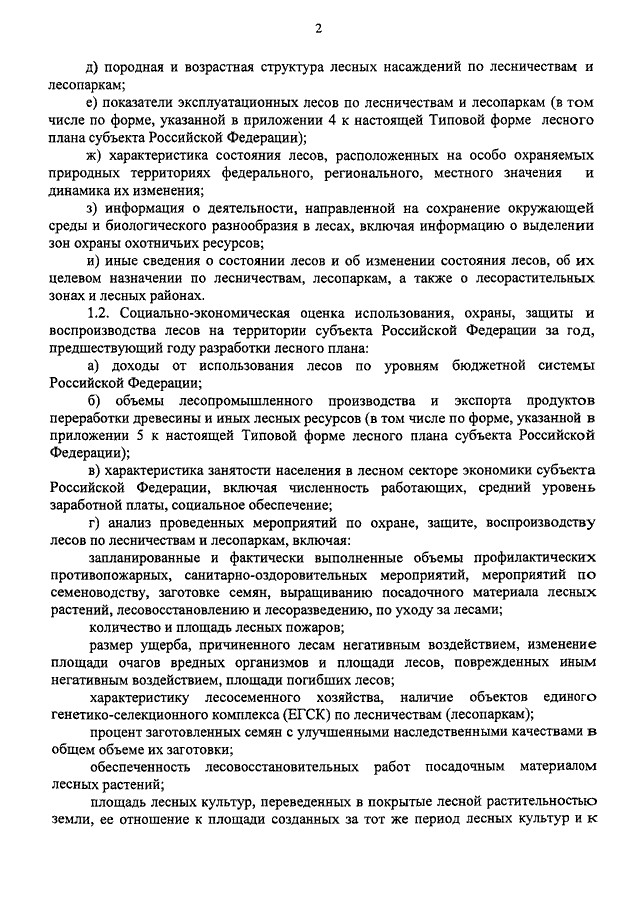 2

д) породная и возрастная структура лесных насаждений по лесничествам и лесопаркам;

е) показатели эксплуатационных лесов по лесничествам и лесопаркам (в том числе по форме, указанной в приложении 4 к настоящей Типовой форме лесного плана субъекта Российской Федерации);

ж) характеристика состояния лесов, расположенных на особо охраняемых природных территориях федерального, регионального, местного значения и динамика их изменения;

з) информация о деятельности, направленной на сохранение окружающей среды и биологического разнообразия в лесах, включая информацию о выделении зон охраны охотничьих ресурсов;

и) иные сведения о состоянии лесов и об изменении состояния лесов, об их целевом назначении по лесничествам, лесопаркам, а также о лесорастительных зонах и лесных районах.

1.2. Социально-экономическая оценка использования, охраны, защиты и воспроизводства лесов на территории субъекта Российской Федерации за год, предшествующий году разработки лесного плана:

а) доходы от использования лесов по уровням бюджетной системы Российской Федерации;

б) объемы лесопромышленного производства и экспорта продуктов переработки древесины и иных лесных ресурсов (в том числе по форме, указанной в приложении 5 к настоящей Типовой форме лесного плана субъекта Российской Федерации);

в) характеристика занятости населения в лесном секторе экономики субъекта Российской Федерации, включая численность работающих, средний уровень заработной платы, социальное обеспечение;

г) анализ проведенных мероприятий по охране, защите, воспроизводству лесов по лесничествам и лесопаркам, включая:

запланированные и фактически выполненные объемы профилактических противопожарных, санитарно-оздоровительных мероприятий, мероприятий по семеноводству, заготовке семян, выращиванию посадочного материала лесных растений, лесовосстановлению и лесоразведению, по уходу за лесами;

количество и площадь лесных пожаров;

размер ущерба, причиненного лесам негативным воздействием, изменение площади очагов вредных организмов и площади лесов, поврежденных иным негативным воздействием, площади погибших лесов;

характеристику лесосеменного хозяйства, наличие объектов единого генетико-селекционного комплекса (ЕГСК) по лесничествам (лесопаркам);

процент заготовленных семян с улучшенными наследственными качествами в общем объеме их заготовки;

обеспеченность лесовосстановительных работ посадочным материалом лесных растений;

площадь лесных культур, переведенных в покрытые лесной растительностью земли, ее отношение к площади созданных за тот же период лесных культур и к